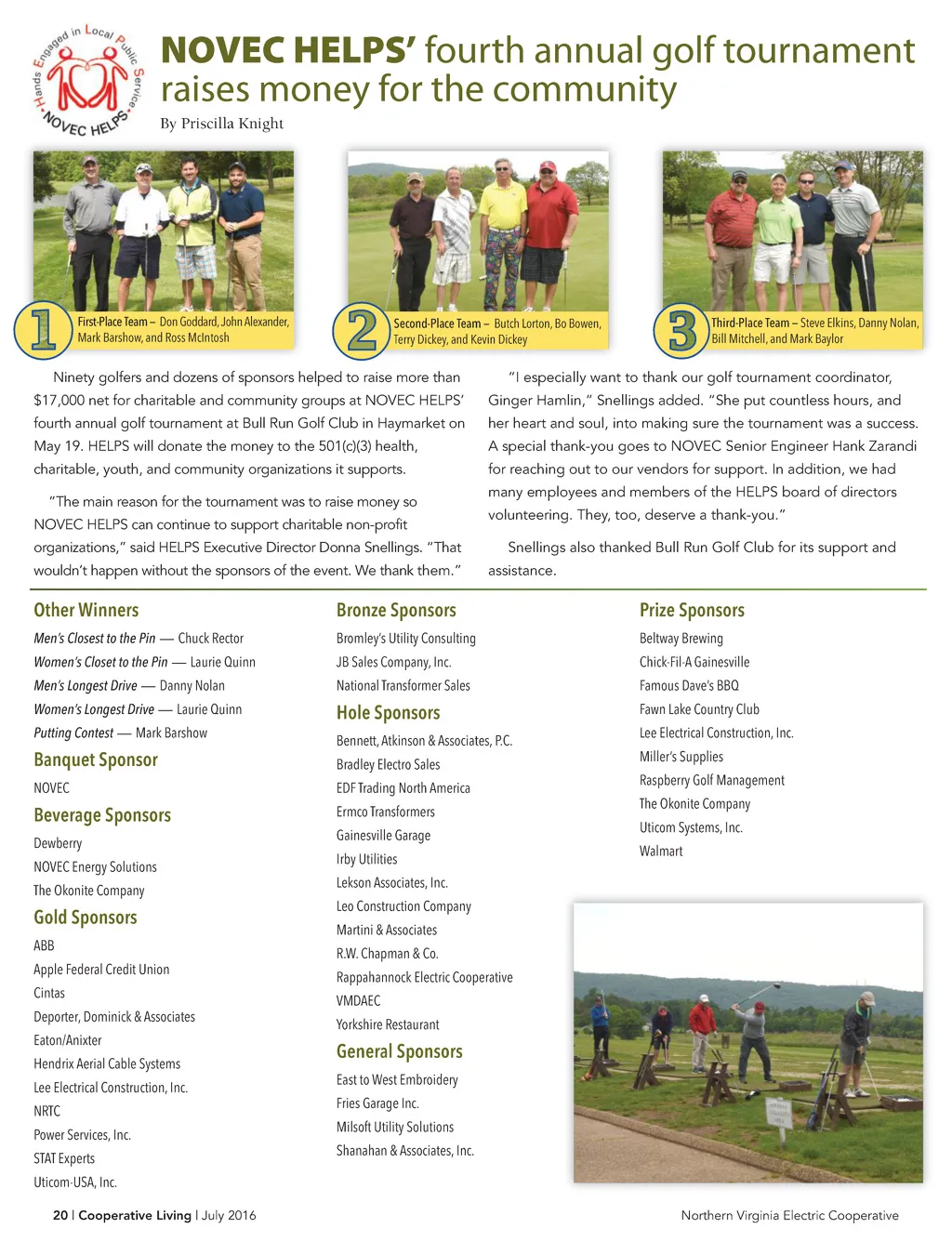 Hands Engaged in Local Public Service NOVEC HELPS

NOVEC HELPS' fourth annual golf tournament raises money for the community

By Priscilla Knight

1 First-Place Team – Don Goddard, John Alexander, Mark Barshow, and Ross McIntosh

2 Second-Place Team – Butch Lorton, Bo Bowen, Terry Dickey, and Kevin Dickey

3 Third-Place Team – Steve Elkins, Danny Nolan, Bill Mitchell, and Mark Baylor

Ninety golfers and dozens of sponsors helped to raise more than $17,000 net for charitable and community groups at NOVEC HELPS' fourth annual golf tournament at Bull Run Golf Club in Haymarket on May 19. HELPS will donate the money to the 501(c)(3) health, charitable, youth, and community organizations it supports.

"The main reason for the tournament was to raise money so NOVEC HELPS can continue to support charitable non-profit organizations," said HELPS Executive Director Donna Snellings. "That wouldn't happen without the sponsors of the event. We thank them."

"I especially want to thank our golf tournament coordinator, Ginger Hamlin," Snellings added. "She put countless hours, and her heart and soul, into making sure the tournament was a success. A special thank-you goes to NOVEC Senior Engineer Hank Zarandi for reaching out to our vendors for support. In addition, we had many employees and members of the HELPS board of directors volunteering. They, too, deserve a thank-you."

Snellings also thanked Bull Run Golf Club for its support and assistance.

Other Winners
Men's Closest to the Pin — Chuck Rector
Women's Closet to the Pin — Laurie Quinn
Men's Longest Drive — Danny Nolan
Women's Longest Drive — Laurie Quinn
Putting Contest — Mark Barshow

Banquet Sponsor
NOVEC

Beverage Sponsors
Dewberry
NOVEC Energy Solutions
The Okonite Company

Gold Sponsors
ABB
Apple Federal Credit Union
Cintas
Deporter, Dominick & Associates
Eaton/Anixter
Hendrix Aerial Cable Systems
Lee Electrical Construction, Inc.
NRTC
Power Services, Inc.
STAT Experts
Uticom-USA, Inc.

Bronze Sponsors
Bromley's Utility Consulting
JB Sales Company, Inc.
National Transformer Sales

Hole Sponsors
Bennett, Atkinson & Associates, P.C.
Bradley Electro Sales
EDF Trading North America
Ermco Transformers
Gainesville Garage
Irby Utilities
Lekson Associates, Inc.
Leo Construction Company
Martini & Associates
R.W. Chapman & Co.
Rappahannock Electric Cooperative
VMDAEC
Yorkshire Restaurant

General Sponsors
East to West Embroidery
Fries Garage Inc.
Milsoft Utility Solutions
Shanahan & Associates, Inc.

Prize Sponsors
Beltway Brewing
Chick-Fil-A Gainesville
Famous Dave's BBQ
Fawn Lake Country Club
Lee Electrical Construction, Inc.
Miller's Supplies
Raspberry Golf Management
The Okonite Company
Uticom Systems, Inc.
Walmart

20 | Cooperative Living | July 2016

Northern Virginia Electric Cooperative